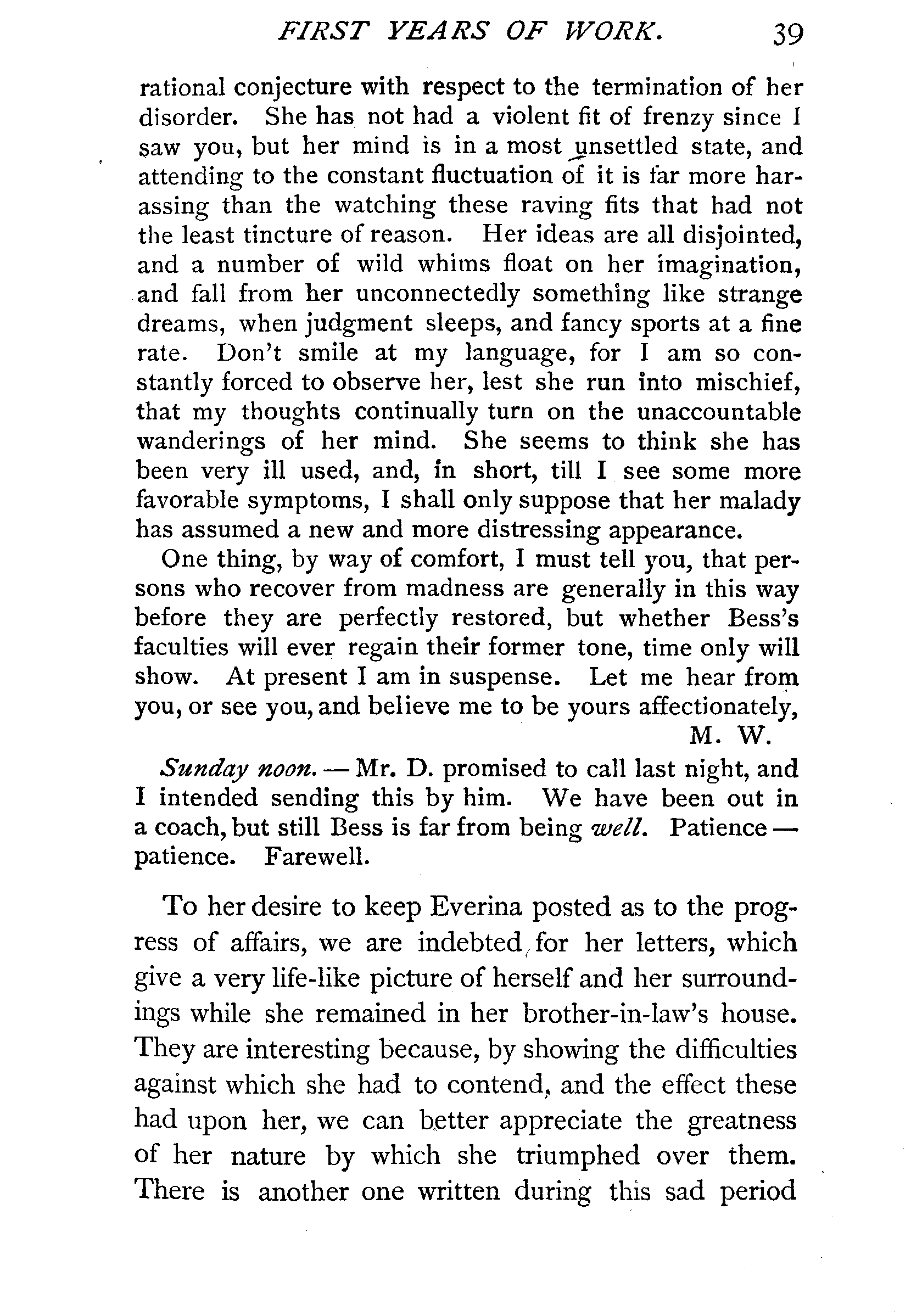 FIRST YEARS OF WORK. 39

rational conjecture with respect to the termination of her disorder. She has not had a violent fit of frenzy since I saw you, but her mind is in a most unsettled state, and attending to the constant fluctuation of it is far more harassing than the watching these raving fits that had not the least tincture of reason. Her ideas are all disjointed, and a number of wild whims float on her imagination, and fall from her unconnectedly something like strange dreams, when judgment sleeps, and fancy sports at a fine rate. Don't smile at my language, for I am so constantly forced to observe her, lest she run into mischief, that my thoughts continually turn on the unaccountable wanderings of her mind. She seems to think she has been very ill used, and, in short, till I see some more favorable symptoms, I shall only suppose that her malady has assumed a new and more distressing appearance.

One thing, by way of comfort, I must tell you, that persons who recover from madness are generally in this way before they are perfectly restored, but whether Bess's faculties will ever regain their former tone, time only will show. At present I am in suspense. Let me hear from you, or see you, and believe me to be yours affectionately,

M. W.

Sunday noon. — Mr. D. promised to call last night, and I intended sending this by him. We have been out in a coach, but still Bess is far from being well. Patience — patience. Farewell.

To her desire to keep Everina posted as to the progress of affairs, we are indebted for her letters, which give a very life-like picture of herself and her surroundings while she remained in her brother-in-law's house. They are interesting because, by showing the difficulties against which she had to contend, and the effect these had upon her, we can better appreciate the greatness of her nature by which she triumphed over them. There is another one written during this sad period